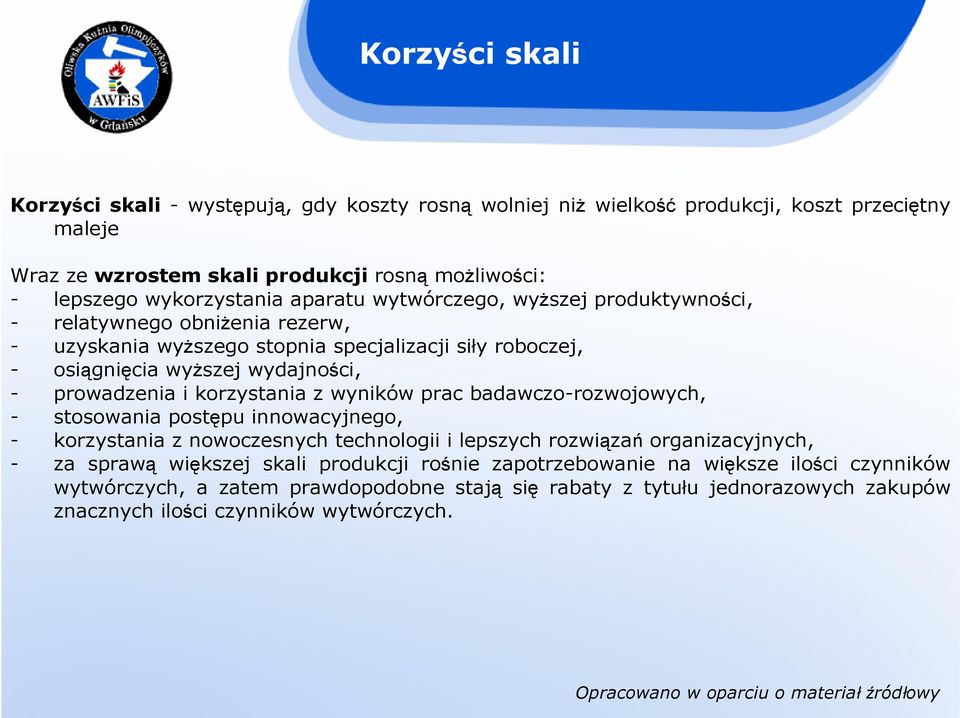 Oliwska Kuźnia Olimpijczyków AWFiS w Gdańsku

Korzyści skali

Korzyści skali - występują, gdy koszty rosną wolniej niż wielkość produkcji, koszt przeciętny maleje

Wraz ze wzrostem skali produkcji rosną możliwości:
- lepszego wykorzystania aparatu wytwórczego, wyższej produktywności,
- relatywnego obniżenia rezerw,
- uzyskania wyższego stopnia specjalizacji siły roboczej,
- osiągnięcia wyższej wydajności,
- prowadzenia i korzystania z wyników prac badawczo-rozwojowych,
- stosowania postępu innowacyjnego,
- korzystania z nowoczesnych technologii i lepszych rozwiązań organizacyjnych,
- za sprawą większej skali produkcji rośnie zapotrzebowanie na większe ilości czynników wytwórczych, a zatem prawdopodobne stają się rabaty z tytułu jednorazowych zakupów znacznych ilości czynników wytwórczych.

Opracowano w oparciu o materiał źródłowy